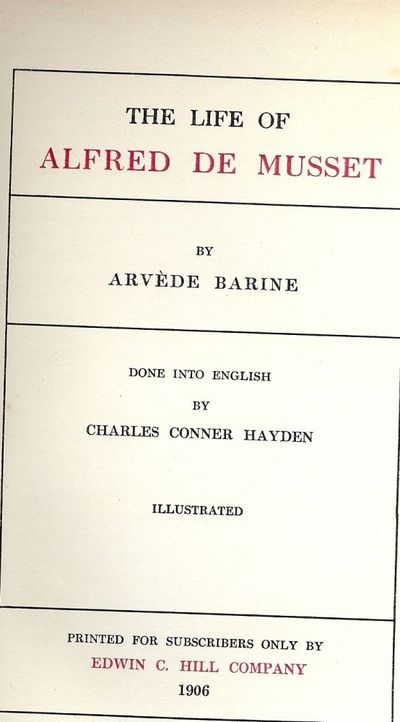 THE LIFE OF
ALFRED DE MUSSET

BY
ARVÈDE BARINE

DONE INTO ENGLISH
BY
CHARLES CONNER HAYDEN

ILLUSTRATED

PRINTED FOR SUBSCRIBERS ONLY BY
EDWIN C. HILL COMPANY
1906